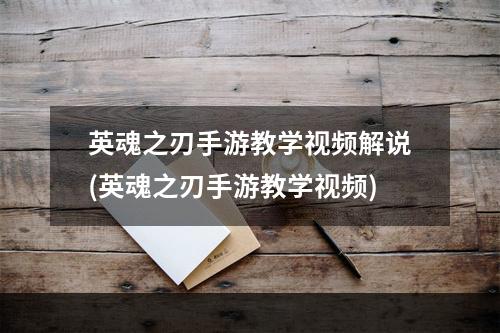 英魂之刃手游教学视频解说
(英魂之刃手游教学视频)